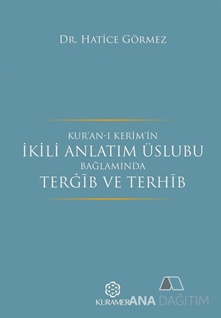 DR. HATİCE GÖRMEZ

KUR'AN-I KERİM'İN
İKİLİ ANLATIM ÜSLUBU
BAĞLAMINDA
TERĠĪB VE TERHĪB

KURAMER

ANA DAĞITIM